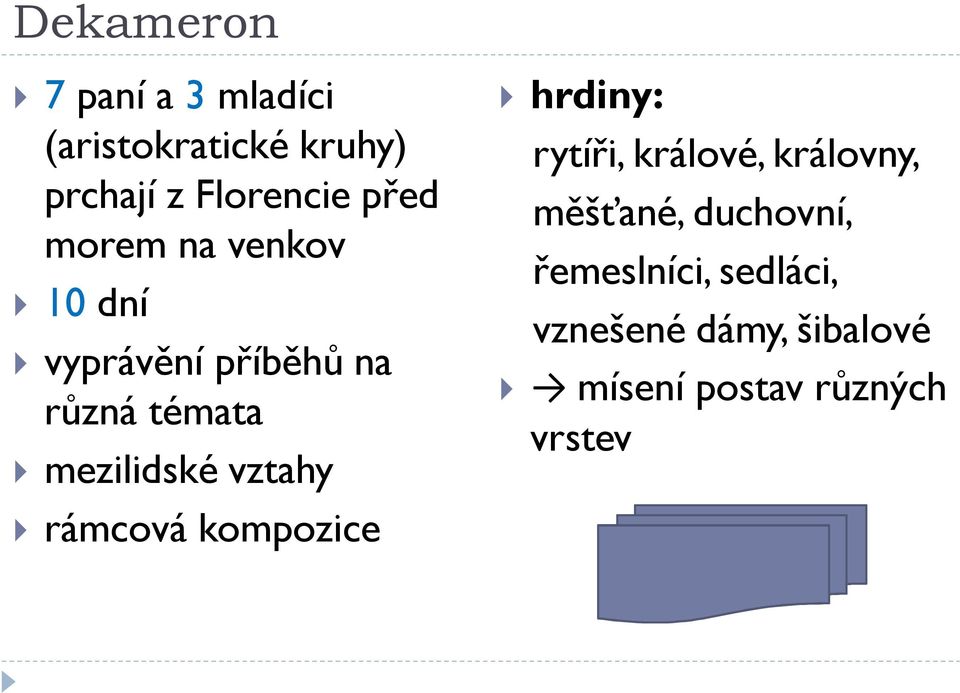 Dekameron

7 paní a 3 mladíci (aristokratické kruhy) prchají z Florencie před morem na venkov

10 dní

vyprávění příběhů na různá témata

mezilidské vztahy

rámcová kompozice

hrdiny:

rytíři, králové, královny, měšťané, duchovní, řemeslníci, sedláci, vznešené dámy, šibalové

→ mísení postav různých vrstev